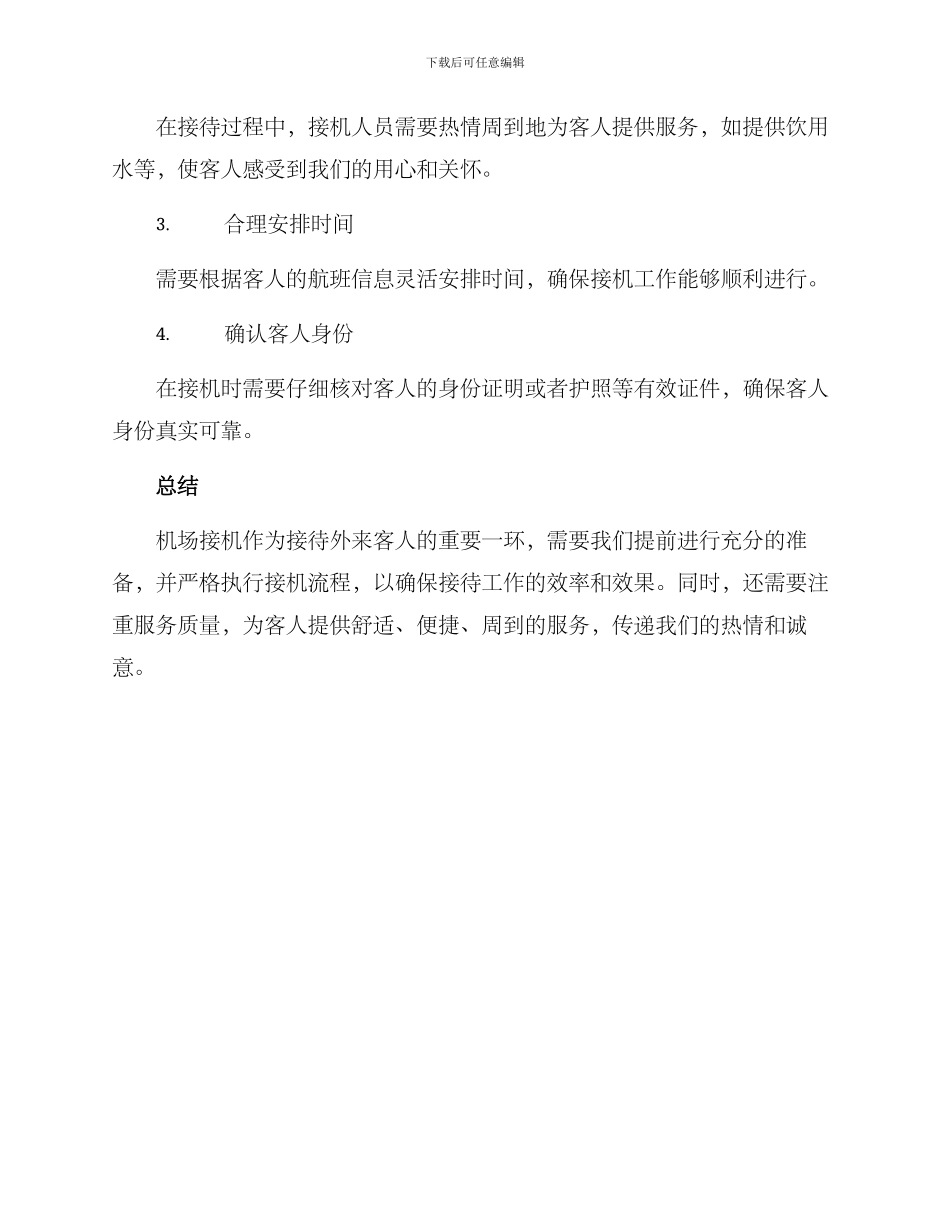 下载后可任意编辑

在接待过程中，接机人员需要热情周到地为客人提供服务，如提供饮用水等，使客人感受到我们的用心和关怀。

3. 合理安排时间

需要根据客人的航班信息灵活安排时间，确保接机工作能够顺利进行。

4. 确认客人身份

在接机时需要仔细核对客人的身份证明或者护照等有效证件，确保客人身份真实可靠。

总结

机场接机作为接待外来客人的重要一环，需要我们提前进行充分的准备，并严格执行接机流程，以确保接待工作的效率和效果。同时，还需要注重服务质量，为客人提供舒适、便捷、周到的服务，传递我们的热情和诚意。